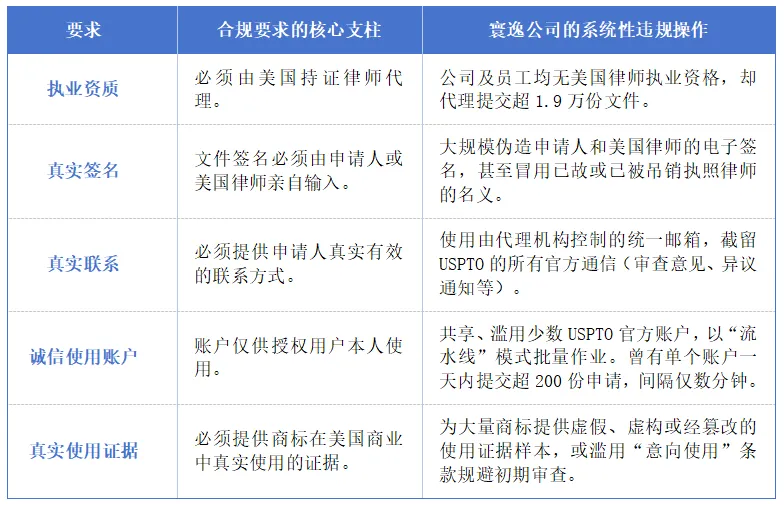 | 要求 | 合规要求的核心支柱 | 寰逸公司的系统性违规操作 |
|---|---|---|
| 执业资质 | 必须由美国持证律师代理。 | 公司及员工均无美国律师执业资格，却代理提交超 1.9 万份文件。 |
| 真实签名 | 文件签名必须由申请人或美国律师亲自输入。 | 大规模伪造申请人和美国律师的电子签名，甚至冒用已故或已被吊销执照律师的名义。 |
| 真实联系 | 必须提供申请人真实有效的联系方式。 | 使用由代理机构控制的统一邮箱，截留 USPTO 的所有官方通信（审查意见、异议通知等）。 |
| 诚信使用账户 | 账户仅供授权用户本人使用。 | 共享、滥用少数 USPTO 官方账户，以“流水线”模式批量作业。曾有单个账户一天内提交超 200 份申请，间隔仅数分钟。 |
| 真实使用证据 | 必须提供商标在美国商业中真实使用的证据。 | 为大量商标提供虚假、虚构或经篡改的使用证据样本，或滥用“意向使用”条款规避初期审查。 |